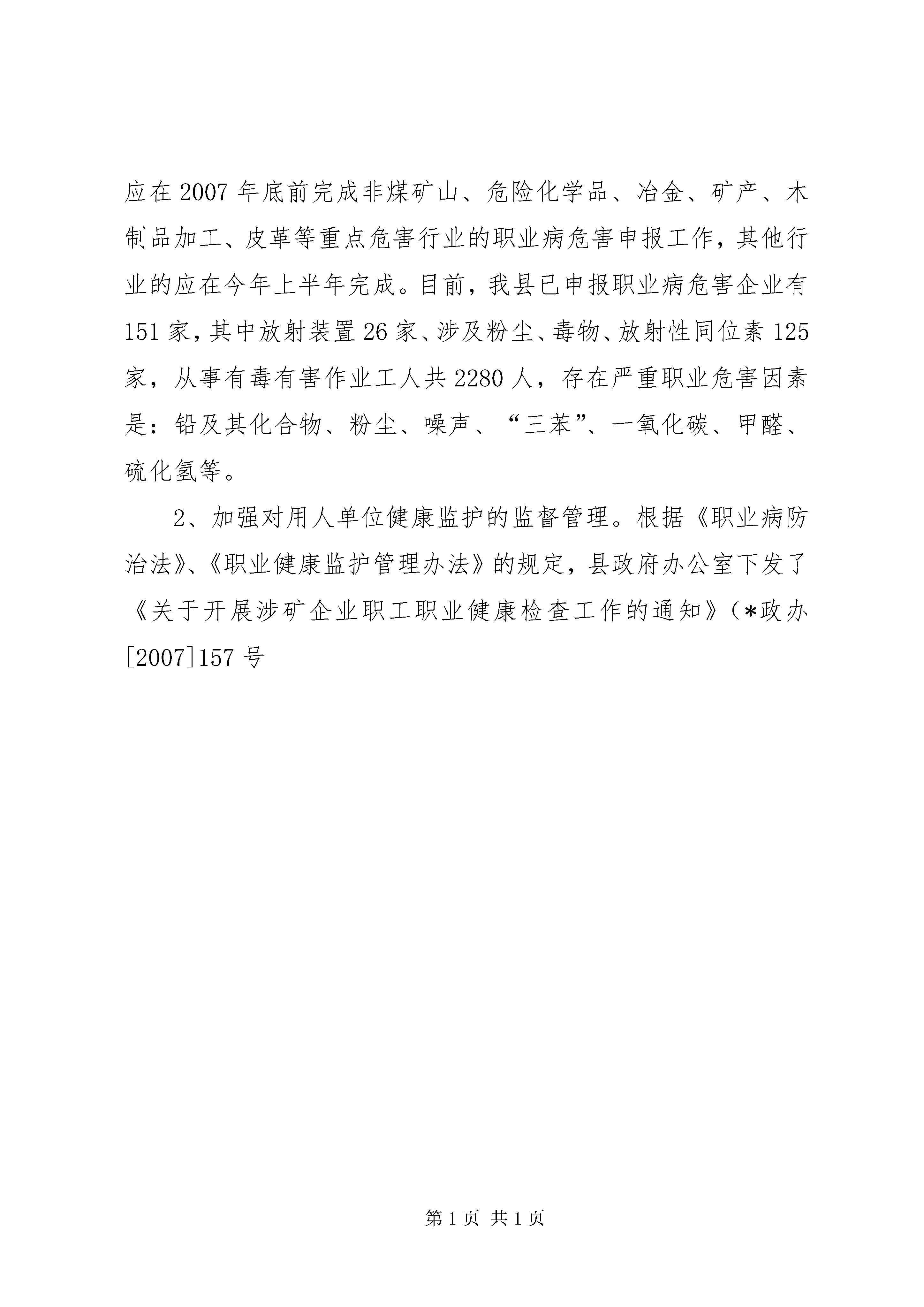 应在2007年底前完成非煤矿山、危险化学品、冶金、矿产、木制品加工、皮革等重点危害行业的职业病危害申报工作，其他行业的应在今年上半年完成。目前，我县已申报职业病危害企业有151家，其中放射装置26家、涉及粉尘、毒物、放射性同位素125家，从事有毒有害作业工人共2280人，存在严重职业危害因素是：铅及其化合物、粉尘、噪声、“三苯”、一氧化碳、甲醛、硫化氢等。

2、加强对用人单位健康监护的监督管理。根据《职业病防治法》、《职业健康监护管理办法》的规定，县政府办公室下发了《关于开展涉矿企业职工职业健康检查工作的通知》（*政办[2007]157号

第1页 共1页